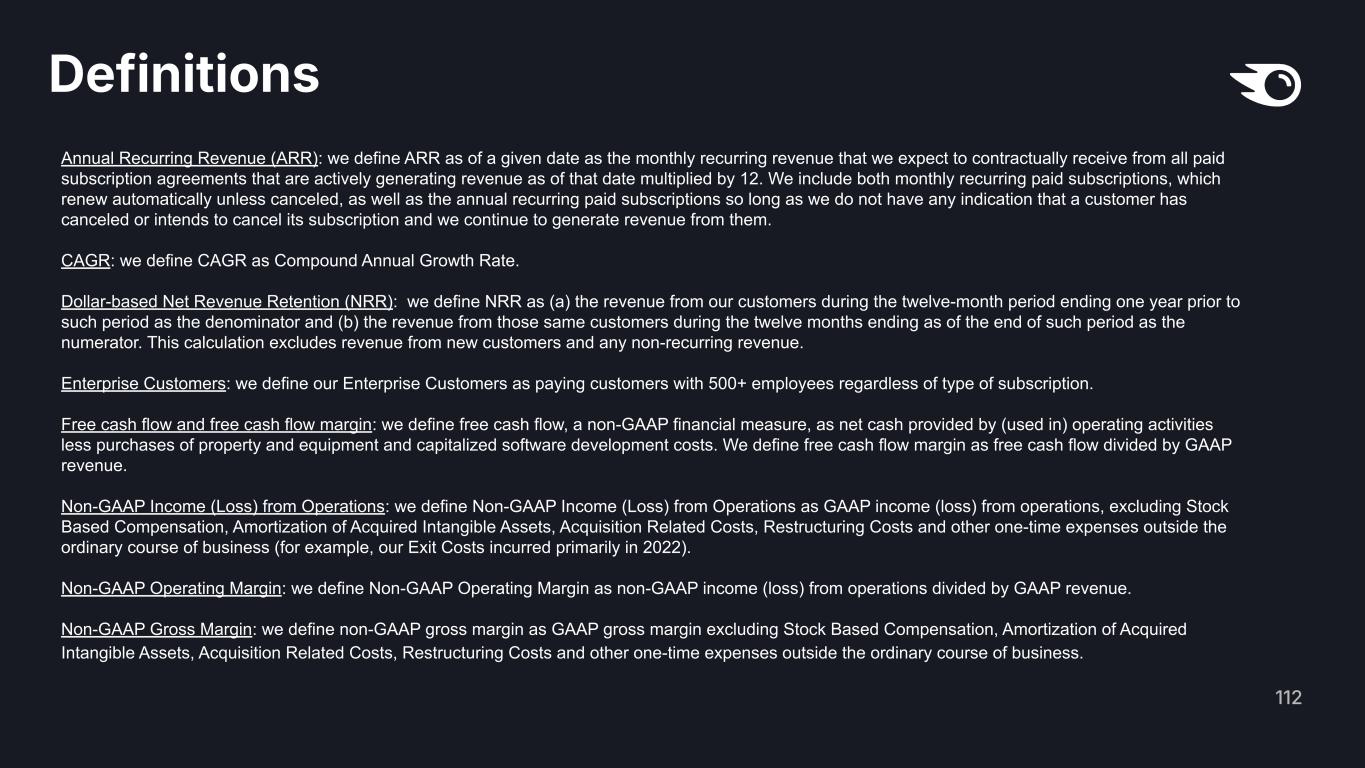 Definitions

Annual Recurring Revenue (ARR): we define ARR as of a given date as the monthly recurring revenue that we expect to contractually receive from all paid subscription agreements that are actively generating revenue as of that date multiplied by 12. We include both monthly recurring paid subscriptions, which renew automatically unless canceled, as well as the annual recurring paid subscriptions so long as we do not have any indication that a customer has canceled or intends to cancel its subscription and we continue to generate revenue from them.

CAGR: we define CAGR as Compound Annual Growth Rate.

Dollar-based Net Revenue Retention (NRR): we define NRR as (a) the revenue from our customers during the twelve-month period ending one year prior to such period as the denominator and (b) the revenue from those same customers during the twelve months ending as of the end of such period as the numerator. This calculation excludes revenue from new customers and any non-recurring revenue.

Enterprise Customers: we define our Enterprise Customers as paying customers with 500+ employees regardless of type of subscription.

Free cash flow and free cash flow margin: we define free cash flow, a non-GAAP financial measure, as net cash provided by (used in) operating activities less purchases of property and equipment and capitalized software development costs. We define free cash flow margin as free cash flow divided by GAAP revenue.

Non-GAAP Income (Loss) from Operations: we define Non-GAAP Income (Loss) from Operations as GAAP income (loss) from operations, excluding Stock Based Compensation, Amortization of Acquired Intangible Assets, Acquisition Related Costs, Restructuring Costs and other one-time expenses outside the ordinary course of business (for example, our Exit Costs incurred primarily in 2022).

Non-GAAP Operating Margin: we define Non-GAAP Operating Margin as non-GAAP income (loss) from operations divided by GAAP revenue.

Non-GAAP Gross Margin: we define non-GAAP gross margin as GAAP gross margin excluding Stock Based Compensation, Amortization of Acquired Intangible Assets, Acquisition Related Costs, Restructuring Costs and other one-time expenses outside the ordinary course of business.

112